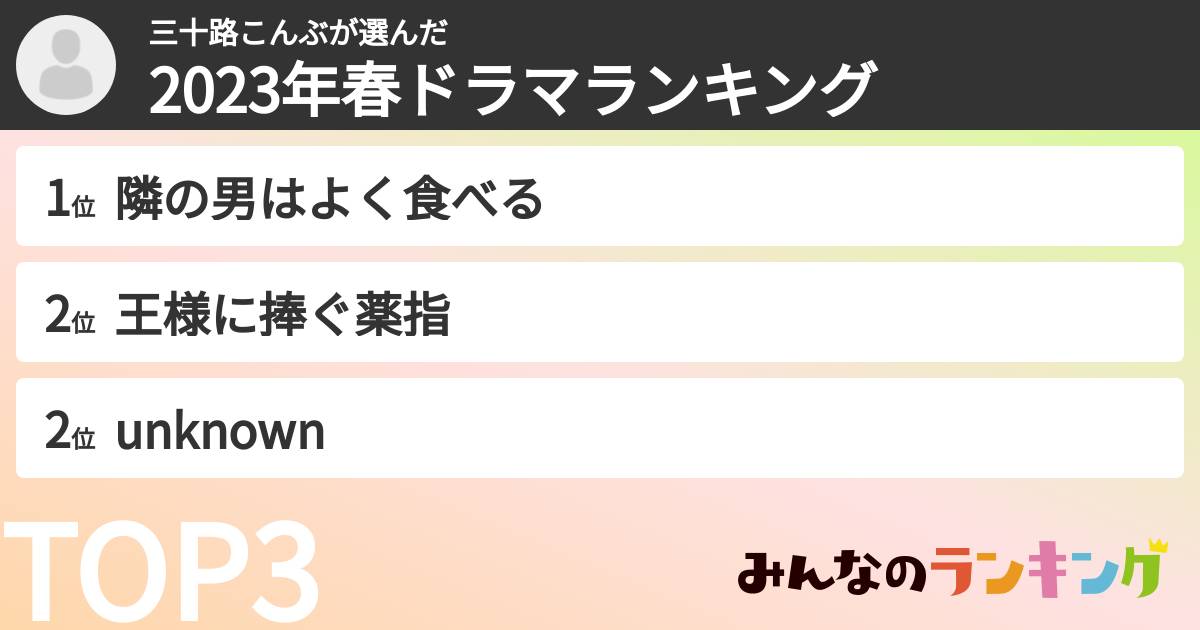 三十路こんぶが選んだ
2023年春ドラマランキング

1位 隣の男はよく食べる

2位 王様に捧ぐ薬指

2位 unknown

TOP3

みんなのランキング